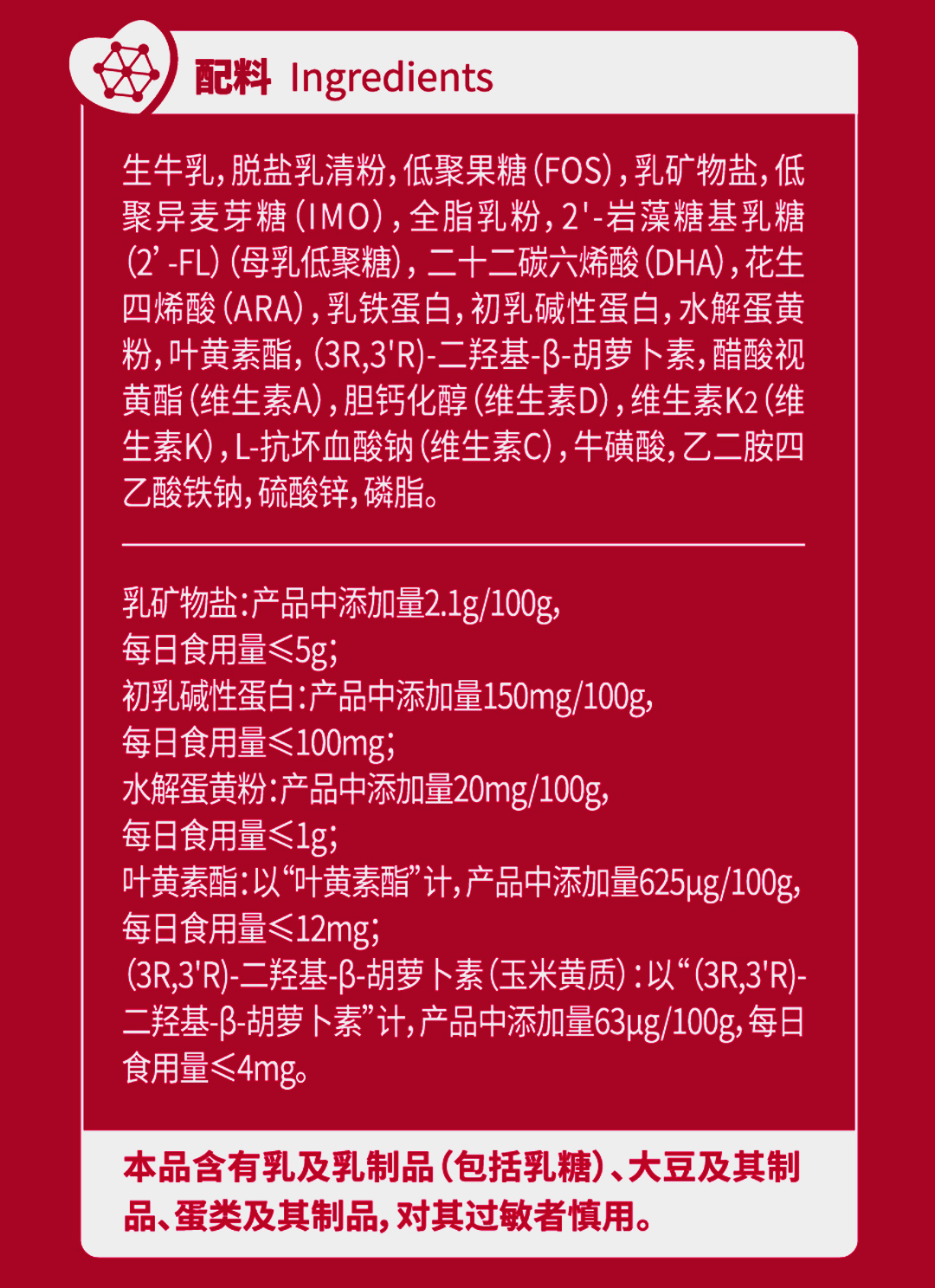 配料 Ingredients

生牛乳,脱盐乳清粉,低聚果糖(FOS),乳矿物盐,低聚异麦芽糖(IMO),全脂乳粉,2'-岩藻糖基乳糖(2'-FL)(母乳低聚糖),二十二碳六烯酸(DHA),花生四烯酸(ARA),乳铁蛋白,初乳碱性蛋白,水解蛋黄粉,叶黄素酯,(3R,3'R)-二羟基-β-胡萝卜素,醋酸视黄酯(维生素A),胆钙化醇(维生素D),维生素K2(维生素K),L-抗坏血酸钠(维生素C),牛磺酸,乙二胺四乙酸铁钠,硫酸锌,磷脂。

乳矿物盐:产品中添加量2.1g/100g,
每日食用量≤5g;
初乳碱性蛋白:产品中添加量150mg/100g,
每日食用量≤100mg;
水解蛋黄粉:产品中添加量20mg/100g,
每日食用量≤1g;
叶黄素酯:以“叶黄素酯”计,产品中添加量625μg/100g,
每日食用量≤12mg;
(3R,3'R)-二羟基-β-胡萝卜素(玉米黄质):以“(3R,3'R)-二羟基-β-胡萝卜素”计,产品中添加量63μg/100g,每日食用量≤4mg。

本品含有乳及乳制品(包括乳糖)、大豆及其制品、蛋类及其制品,对其过敏者慎用。